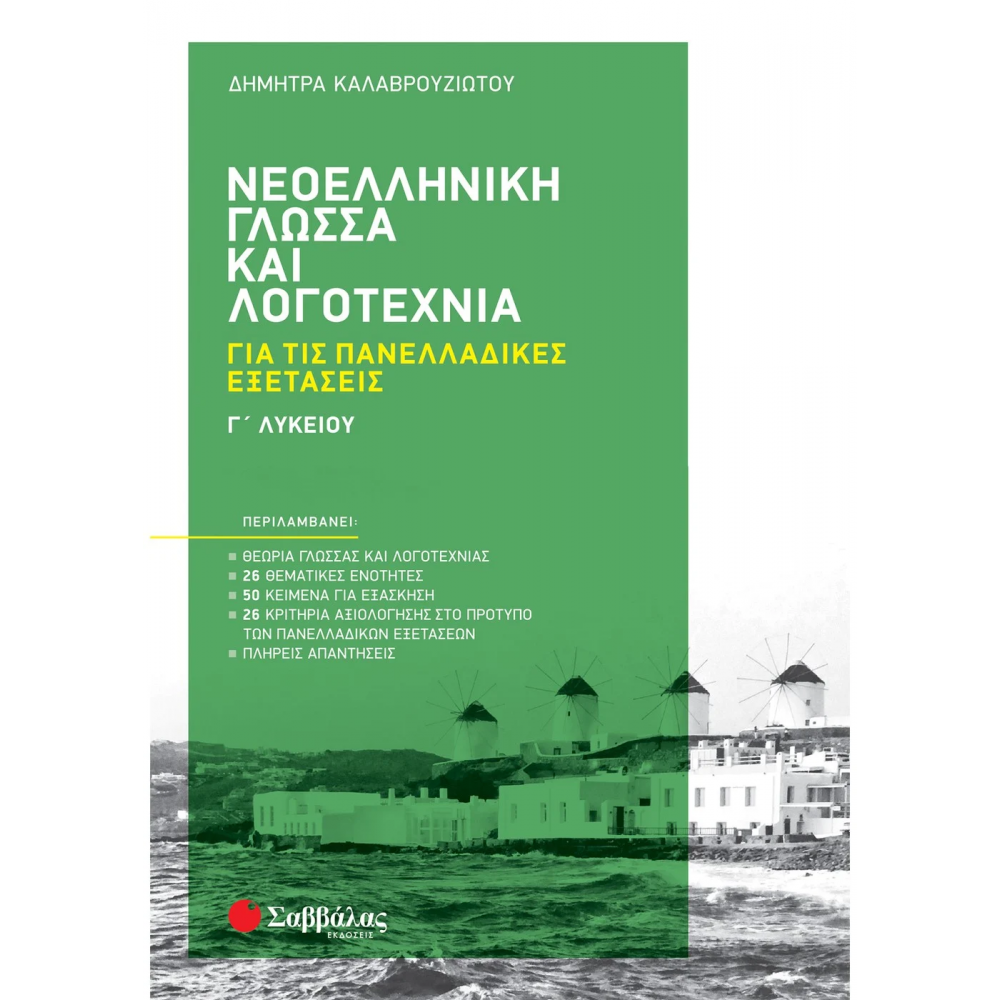 ΔΗΜΗΤΡΑ ΚΑΛΑΒΡΟΥΖΙΩΤΟΥ

ΝΕΟΕΛΛΗΝΙΚΗ ΓΛΩΣΣΑ ΚΑΙ ΛΟΓΟΤΕΧΝΙΑ

ΓΙΑ ΤΙΣ ΠΑΝΕΛΛΑΔΙΚΕΣ ΕΞΕΤΑΣΕΙΣ

Γ΄ ΛΥΚΕΙΟΥ

ΠΕΡΙΛΑΜΒΑΝΕΙ:

ΘΕΩΡΙΑ ΓΛΩΣΣΑΣ ΚΑΙ ΛΟΓΟΤΕΧΝΙΑΣ
26 ΘΕΜΑΤΙΚΕΣ ΕΝΟΤΗΤΕΣ
50 ΚΕΙΜΕΝΑ ΓΙΑ ΕΞΑΣΚΗΣΗ
26 ΚΡΙΤΗΡΙΑ ΑΞΙΟΛΟΓΗΣΗΣ ΣΤΟ ΠΡΟΤΥΠΟ ΤΩΝ ΠΑΝΕΛΛΑΔΙΚΩΝ ΕΞΕΤΑΣΕΩΝ
ΠΛΗΡΕΙΣ ΑΠΑΝΤΗΣΕΙΣ

Σαββάλας
ΕΚΔΟΣΕΙΣ